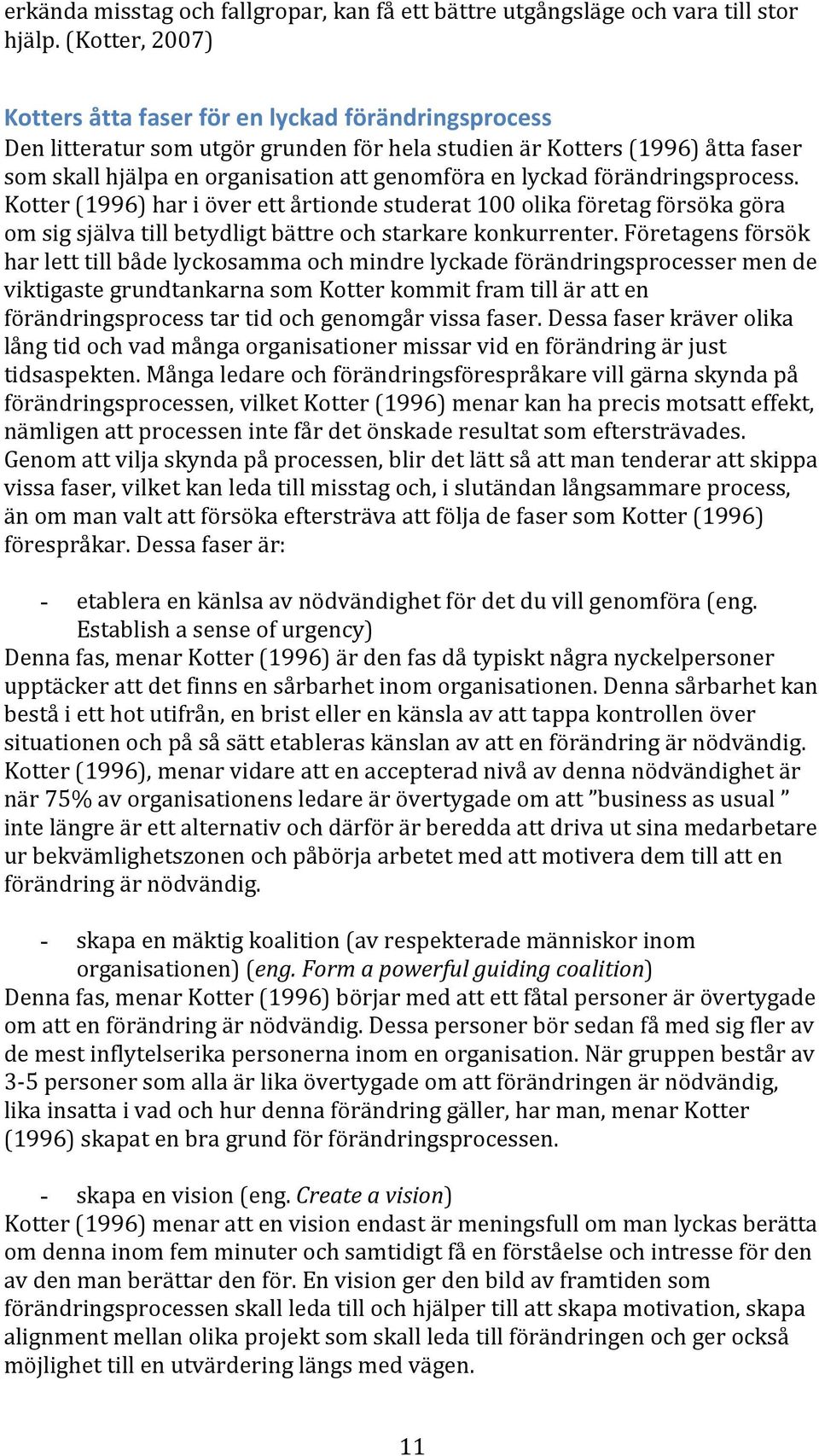 erkända misstag och fallgropar, kan få ett bättre utgångsläge och vara till stor hjälp. (Kotter, 2007)

Kotters åtta faser för en lyckad förändringsprocess
Den litteratur som utgör grunden för hela studien är Kotters (1996) åtta faser som skall hjälpa en organisation att genomföra en lyckad förändringsprocess. Kotter (1996) har i över ett årtionde studerat 100 olika företag försöka göra om sig själva till betydligt bättre och starkare konkurrenter. Företagens försök har lett till både lyckosamma och mindre lyckade förändringsprocesser men de viktigaste grundtankarna som Kotter kommit fram till är att en förändringsprocess tar tid och genomgår vissa faser. Dessa faser kräver olika lång tid och vad många organisationer missar vid en förändring är just tidsaspekten. Många ledare och förändringsförespråkare vill gärna skynda på förändringsprocessen, vilket Kotter (1996) menar kan ha precis motsatt effekt, nämligen att processen inte får det önskade resultat som eftersträvades. Genom att vilja skynda på processen, blir det lätt så att man tenderar att skippa vissa faser, vilket kan leda till misstag och, i slutändan långsammare process, än om man valt att försöka eftersträva att följa de faser som Kotter (1996) förespråkar. Dessa faser är:

- etablera en känlsa av nödvändighet för det du vill genomföra (eng. Establish a sense of urgency)
Denna fas, menar Kotter (1996) är den fas då typiskt några nyckelpersoner upptäcker att det finns en sårbarhet inom organisationen. Denna sårbarhet kan bestå i ett hot utifrån, en brist eller en känsla av att tappa kontrollen över situationen och på så sätt etableras känslan av att en förändring är nödvändig. Kotter (1996), menar vidare att en accepterad nivå av denna nödvändighet är när 75% av organisationens ledare är övertygade om att ”business as usual ” inte längre är ett alternativ och därför är beredda att driva ut sina medarbetare ur bekvämlighetszonen och påbörja arbetet med att motivera dem till att en förändring är nödvändig.

- skapa en mäktig koalition (av respekterade människor inom organisationen) (eng. Form a powerful guiding coalition)
Denna fas, menar Kotter (1996) börjar med att ett fåtal personer är övertygade om att en förändring är nödvändig. Dessa personer bör sedan få med sig fler av de mest inflytelserika personerna inom en organisation. När gruppen består av 3-5 personer som alla är lika övertygade om att förändringen är nödvändig, lika insatta i vad och hur denna förändring gäller, har man, menar Kotter (1996) skapat en bra grund för förändringsprocessen.

- skapa en vision (eng. Create a vision)
Kotter (1996) menar att en vision endast är meningsfull om man lyckas berätta om denna inom fem minuter och samtidigt få en förståelse och intresse för den av den man berättar den för. En vision ger den bild av framtiden som förändringsprocessen skall leda till och hjälper till att skapa motivation, skapa alignment mellan olika projekt som skall leda till förändringen och ger också möjlighet till en utvärdering längs med vägen.

11